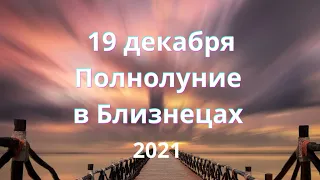 19 декабря
Полнолуние
в Близнецах
2021